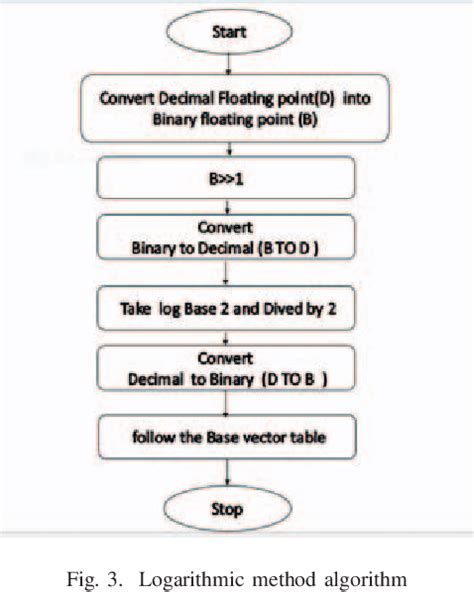 Start

Convert Decimal Floating point(D) into Binary floating point (B)

B>>1

Convert
Binary to Decimal (B TO D )

Take log Base 2 and Dived by 2

Convert
Decimal to Binary (D TO B )

follow the Base vector table

Stop

Fig. 3. Logarithmic method algorithm